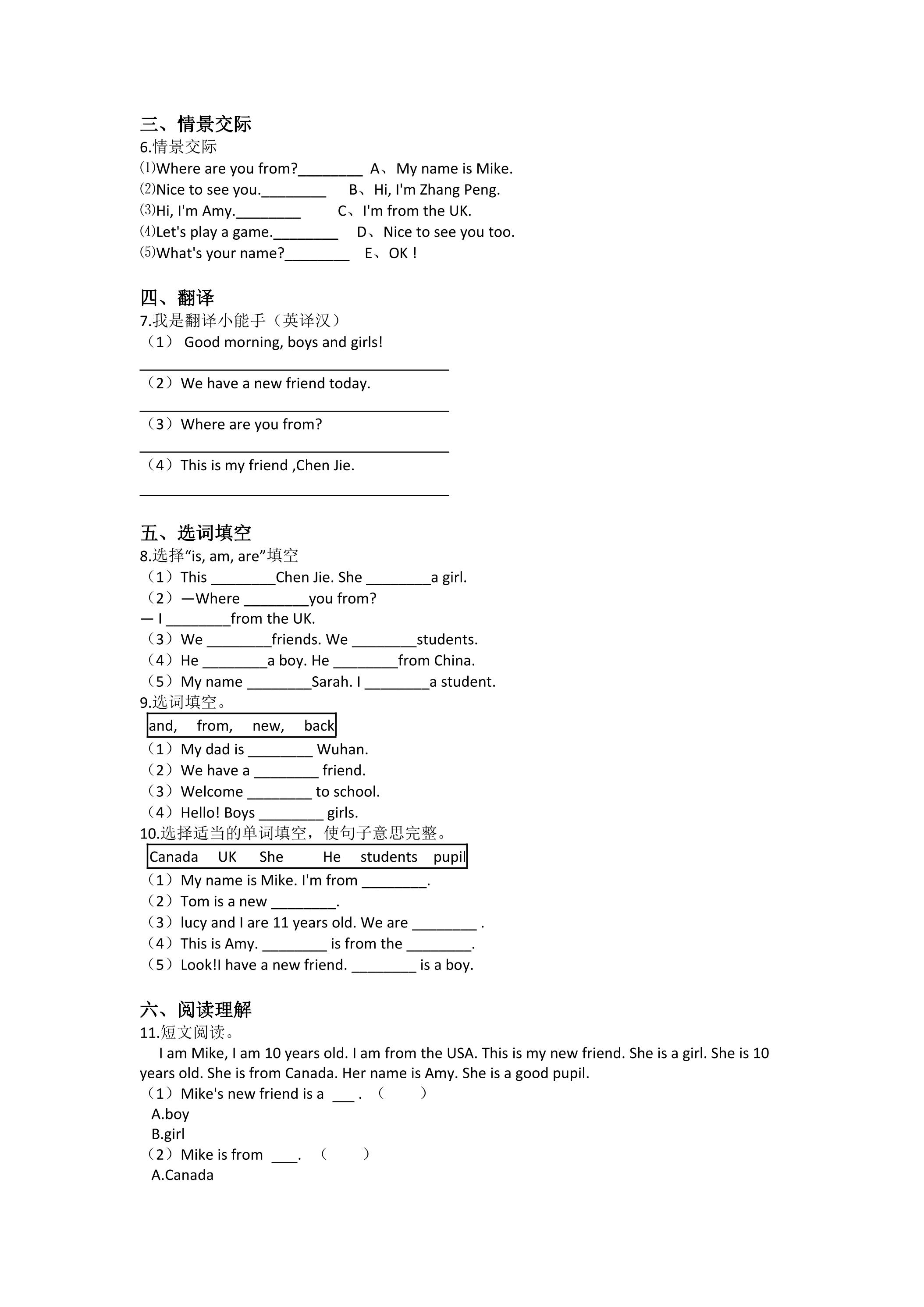 三、情景交际

6.情景交际

⑴Where are you from?____ A、My name is Mike.

⑵Nice to see you.____ B、Hi, I'm Zhang Peng.

⑶Hi, I'm Amy.____ C、I'm from the UK.

⑷Let's play a game.____ D、Nice to see you too.

⑸What's your name?____ E、OK！

四、翻译

7.我是翻译小能手（英译汉）

（1） Good morning, boys and girls!

____

（2）We have a new friend today.

____

（3）Where are you from?

____

（4）This is my friend ,Chen Jie.

____

五、选词填空

8.选择“is, am, are”填空

（1）This ____Chen Jie. She ____a girl.

（2）—Where ____you from?

— I ____from the UK.

（3）We ____friends. We ____students.

（4）He ____a boy. He ____from China.

（5）My name ____Sarah. I ____a student.

9.选词填空。

and, from, new, back

（1）My dad is ____ Wuhan.

（2）We have a ____ friend.

（3）Welcome ____ to school.

（4）Hello! Boys ____ girls.

10.选择适当的单词填空，使句子意思完整。

Canada UK She He students pupil

（1）My name is Mike. I'm from ____.

（2）Tom is a new ____.

（3）lucy and I are 11 years old. We are ____ .

（4）This is Amy. ____ is from the ____.

（5）Look!I have a new friend. ____ is a boy.

六、阅读理解

11.短文阅读。

I am Mike, I am 10 years old. I am from the USA. This is my new friend. She is a girl. She is 10 years old. She is from Canada. Her name is Amy. She is a good pupil.

（1）Mike's new friend is a ____ . （ ）

A.boy

B.girl

（2）Mike is from ____. （ ）

A.Canada